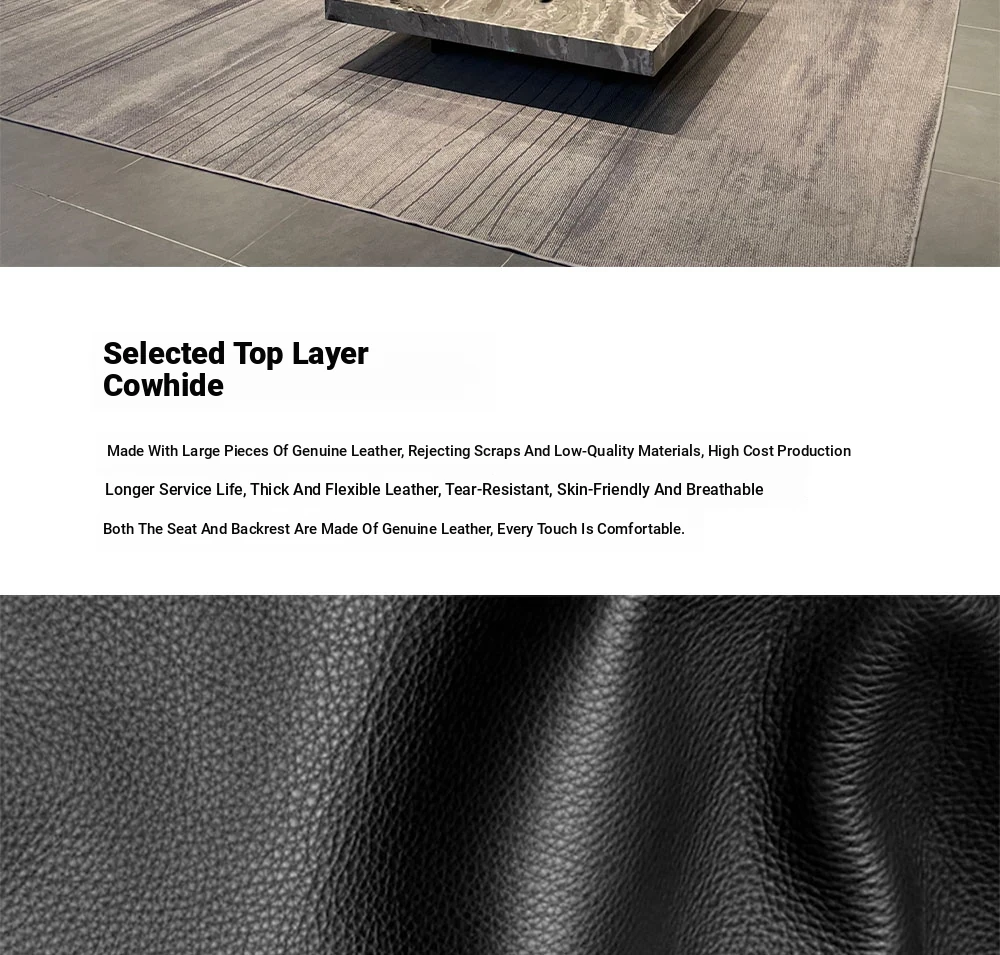 Selected Top Layer Cowhide

Made With Large Pieces Of Genuine Leather, Rejecting Scraps And Low-Quality Materials, High Cost Production

Longer Service Life, Thick And Flexible Leather, Tear-Resistant, Skin-Friendly And Breathable

Both The Seat And Backrest Are Made Of Genuine Leather, Every Touch Is Comfortable.